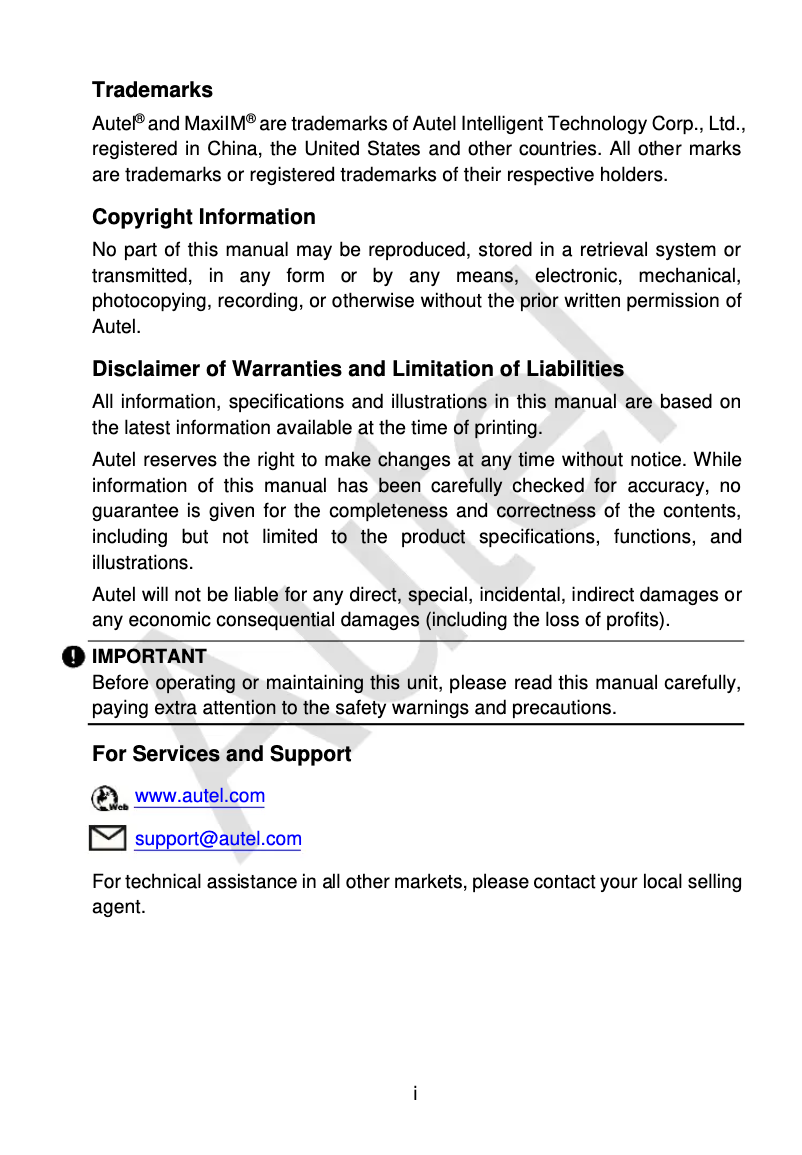 Trademarks

Autel® and MaxiIM® are trademarks of Autel Intelligent Technology Corp., Ltd., registered in China, the United States and other countries. All other marks are trademarks or registered trademarks of their respective holders.

Copyright Information

No part of this manual may be reproduced, stored in a retrieval system or transmitted, in any form or by any means, electronic, mechanical, photocopying, recording, or otherwise without the prior written permission of Autel.

Disclaimer of Warranties and Limitation of Liabilities

All information, specifications and illustrations in this manual are based on the latest information available at the time of printing.

Autel reserves the right to make changes at any time without notice. While information of this manual has been carefully checked for accuracy, no guarantee is given for the completeness and correctness of the contents, including but not limited to the product specifications, functions, and illustrations.

Autel will not be liable for any direct, special, incidental, indirect damages or any economic consequential damages (including the loss of profits).

IMPORTANT
Before operating or maintaining this unit, please read this manual carefully, paying extra attention to the safety warnings and precautions.

For Services and Support

Web www.autel.com

support@autel.com

For technical assistance in all other markets, please contact your local selling agent.

Autel

i